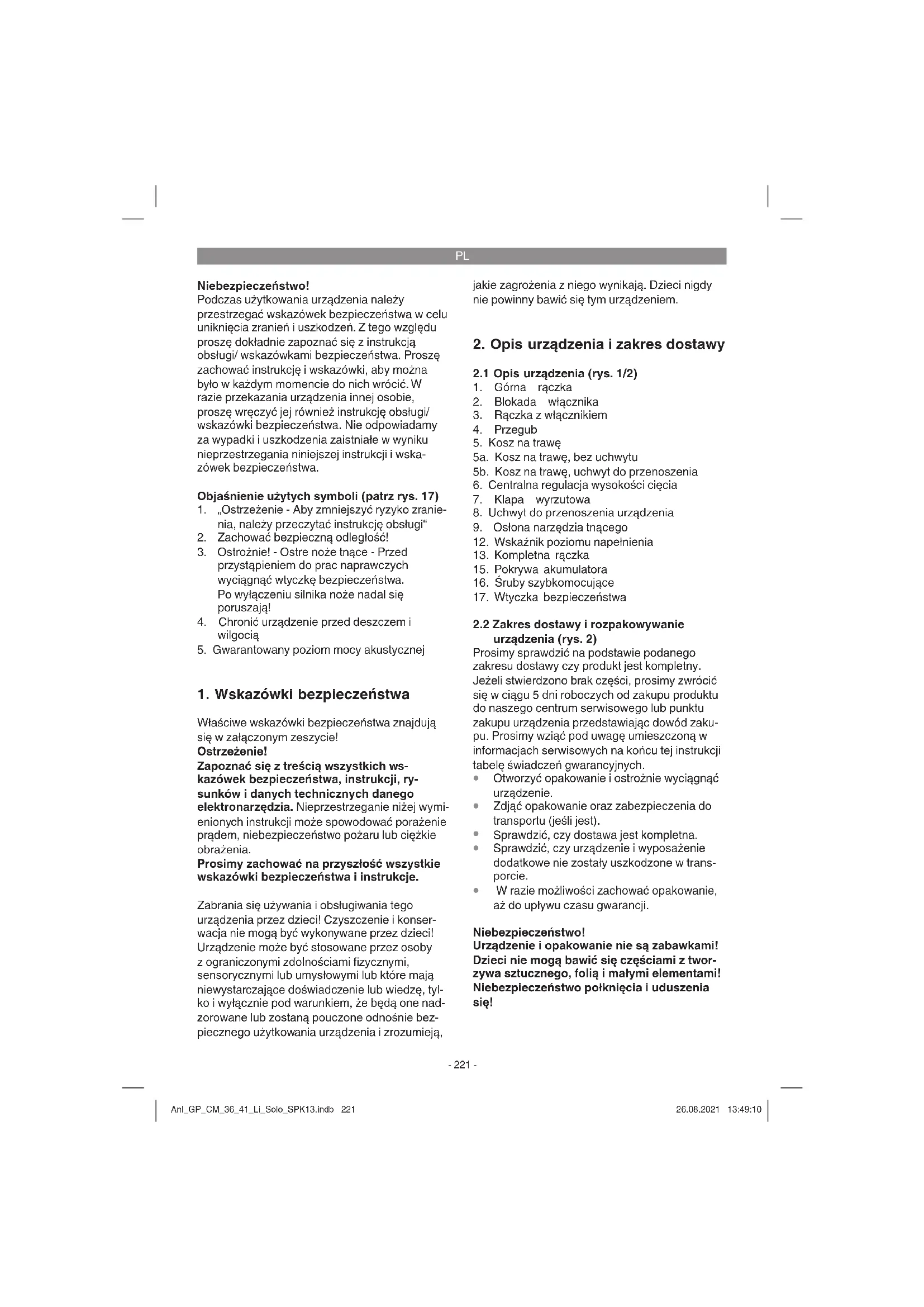 PL

Niebezpieczeństwo!
Podczas użytkowania urządzenia należy przestrzegać wskazówek bezpieczeństwa w celu uniknięcia zranień i uszkodzeń. Z tego względu proszę dokładnie zapoznać się z instrukcją obsługi/ wskazówkami bezpieczeństwa. Proszę zachować instrukcję i wskazówki, aby można było w każdym momencie do nich wrócić. W razie przekazania urządzenia innej osobie, proszę wręczyć jej również instrukcję obsługi/ wskazówki bezpieczeństwa. Nie odpowiadamy za wypadki i uszkodzenia zaistniałe w wyniku nieprzestrzegania niniejszej instrukcji i wskazówek bezpieczeństwa.

Objaśnienie użytych symboli (patrz rys. 17)
1. „Ostrzeżenie - Aby zmniejszyć ryzyko zranienia, należy przeczytać instrukcję obsługi“
2. Zachować bezpieczną odległość!
3. Ostrożnie! - Ostre noże tnące - Przed przystąpieniem do prac naprawczych wyciągnąć wtyczkę bezpieczeństwa. Po wyłączeniu silnika noże nadal się poruszają!
4. Chronić urządzenie przed deszczem i wilgocią
5. Gwarantowany poziom mocy akustycznej

1. Wskazówki bezpieczeństwa

Właściwe wskazówki bezpieczeństwa znajdują się w załączonym zeszycie!
Ostrzeżenie!
Zapoznać się z treścią wszystkich wskazówek bezpieczeństwa, instrukcji, rysunków i danych technicznych danego elektronarzędzia. Nieprzestrzeganie niżej wymienionych instrukcji może spowodować porażenie prądem, niebezpieczeństwo pożaru lub ciężkie obrażenia.
Prosimy zachować na przyszłość wszystkie wskazówki bezpieczeństwa i instrukcje.

Zabrania się używania i obsługiwania tego urządzenia przez dzieci! Czyszczenie i konserwacja nie mogą być wykonywane przez dzieci! Urządzenie może być stosowane przez osoby z ograniczonymi zdolnościami fizycznymi, sensorycznymi lub umysłowymi lub które mają niewystarczające doświadczenie lub wiedzę, tylko i wyłącznie pod warunkiem, że będą one nadzorowane lub zostaną pouczone odnośnie bezpiecznego użytkowania urządzenia i zrozumieją, jakie zagrożenia z niego wynikają. Dzieci nigdy nie powinny bawić się tym urządzeniem.

2. Opis urządzenia i zakres dostawy

2.1 Opis urządzenia (rys. 1/2)
1. Górna rączka
2. Blokada włącznika
3. Rączka z włącznikiem
4. Przegub
5. Kosz na trawę
5a. Kosz na trawę, bez uchwytu
5b. Kosz na trawę, uchwyt do przenoszenia
6. Centralna regulacja wysokości cięcia
7. Klapa wyrzutowa
8. Uchwyt do przenoszenia urządzenia
9. Osłona narzędzia tnącego
12. Wskaźnik poziomu napełnienia
13. Kompletna rączka
15. Pokrywa akumulatora
16. Śruby szybkomocujące
17. Wtyczka bezpieczeństwa

2.2 Zakres dostawy i rozpakowywanie urządzenia (rys. 2)
Prosimy sprawdzić na podstawie podanego zakresu dostawy czy produkt jest kompletny. Jeżeli stwierdzono brak części, prosimy zwrócić się w ciągu 5 dni roboczych od zakupu produktu do naszego centrum serwisowego lub punktu zakupu urządzenia przedstawiając dowód zakupu. Prosimy wziąć pod uwagę umieszczoną w informacjach serwisowych na końcu tej instrukcji tabelę świadczeń gwarancyjnych.
• Otworzyć opakowanie i ostrożnie wyciągnąć urządzenie.
• Zdjąć opakowanie oraz zabezpieczenia do transportu (jeśli jest).
• Sprawdzić, czy dostawa jest kompletna.
• Sprawdzić, czy urządzenie i wyposażenie dodatkowe nie zostały uszkodzone w transporcie.
• W razie możliwości zachować opakowanie, aż do upływu czasu gwarancji.

Niebezpieczeństwo!
Urządzenie i opakowanie nie są zabawkami! Dzieci nie mogą bawić się częściami z tworzywa sztucznego, folią i małymi elementami! Niebezpieczeństwo połknięcia i uduszenia się!

- 221 -

Anl_GP_CM_36_41_Li_Solo_SPK13.indb 221 26.08.2021 13:49:10